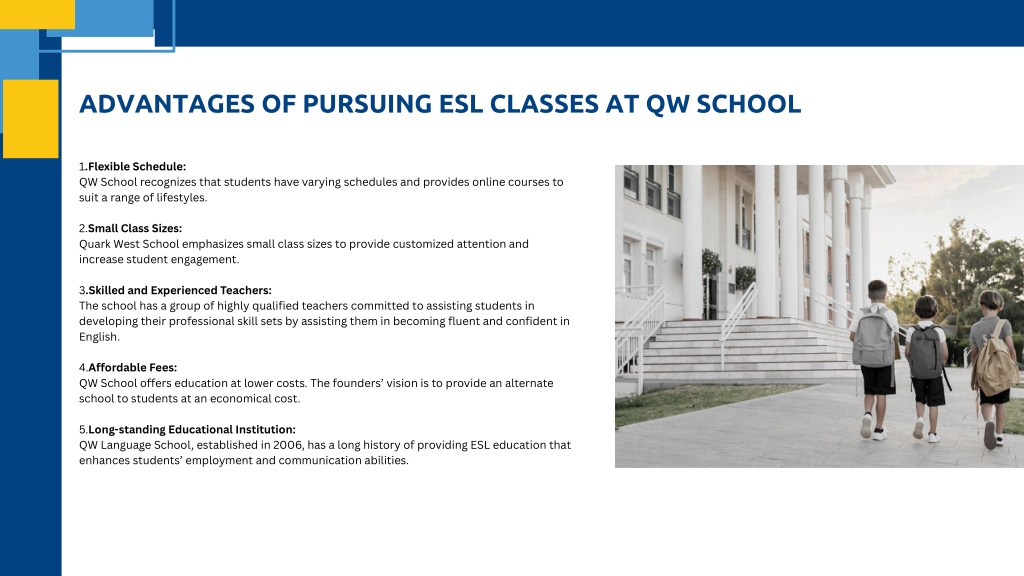 ADVANTAGES OF PURSUING ESL CLASSES AT QW SCHOOL

1.Flexible Schedule:
QW School recognizes that students have varying schedules and provides online courses to suit a range of lifestyles.

2.Small Class Sizes:
Quark West School emphasizes small class sizes to provide customized attention and increase student engagement.

3.Skilled and Experienced Teachers:
The school has a group of highly qualified teachers committed to assisting students in developing their professional skill sets by assisting them in becoming fluent and confident in English.

4.Affordable Fees:
QW School offers education at lower costs. The founders' vision is to provide an alternate school to students at an economical cost.

5.Long-standing Educational Institution:
QW Language School, established in 2006, has a long history of providing ESL education that enhances students' employment and communication abilities.